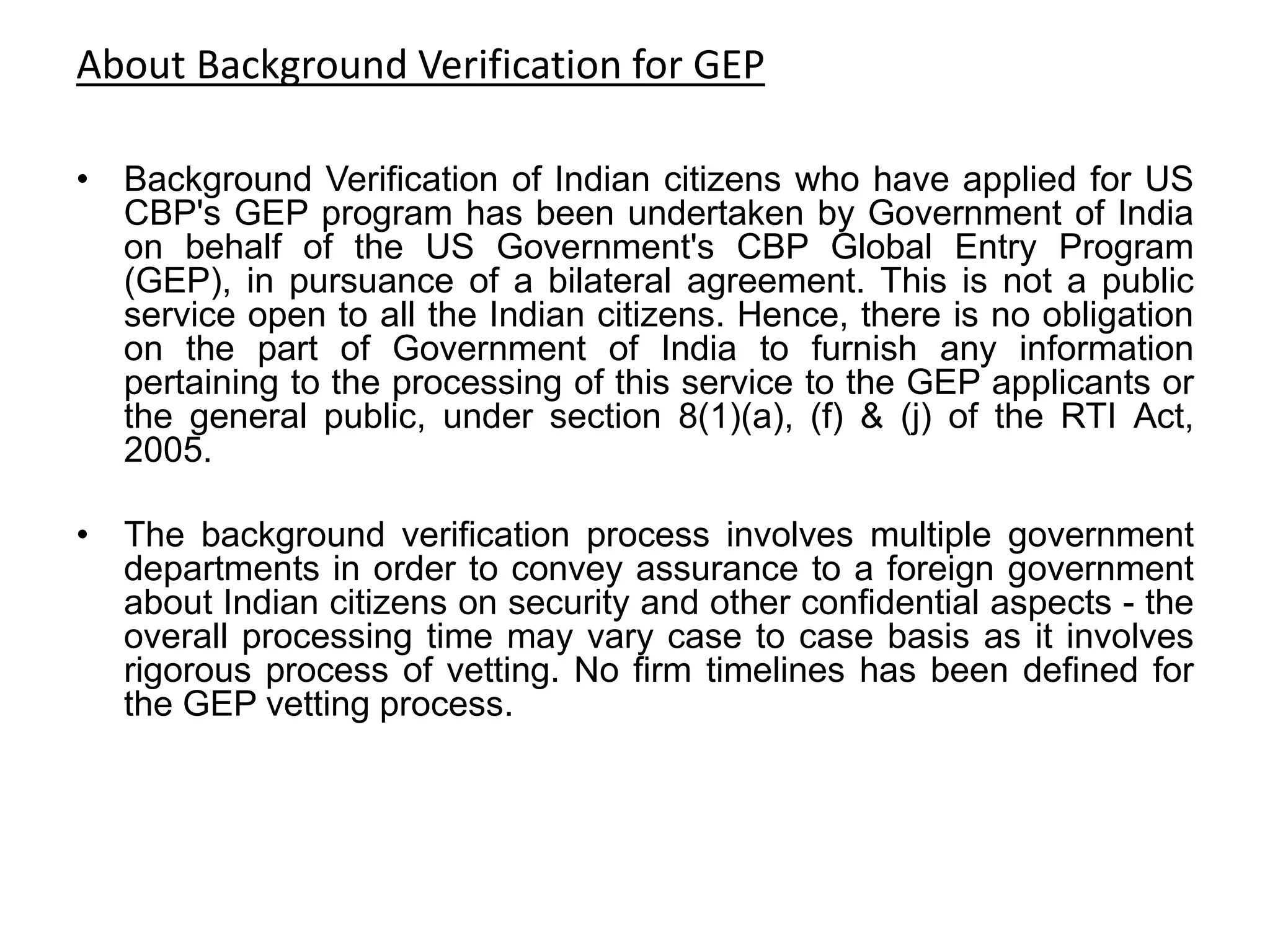 About Background Verification for GEP

• Background Verification of Indian citizens who have applied for US CBP's GEP program has been undertaken by Government of India on behalf of the US Government's CBP Global Entry Program (GEP), in pursuance of a bilateral agreement. This is not a public service open to all the Indian citizens. Hence, there is no obligation on the part of Government of India to furnish any information pertaining to the processing of this service to the GEP applicants or the general public, under section 8(1)(a), (f) & (j) of the RTI Act, 2005.

• The background verification process involves multiple government departments in order to convey assurance to a foreign government about Indian citizens on security and other confidential aspects - the overall processing time may vary case to case basis as it involves rigorous process of vetting. No firm timelines has been defined for the GEP vetting process.